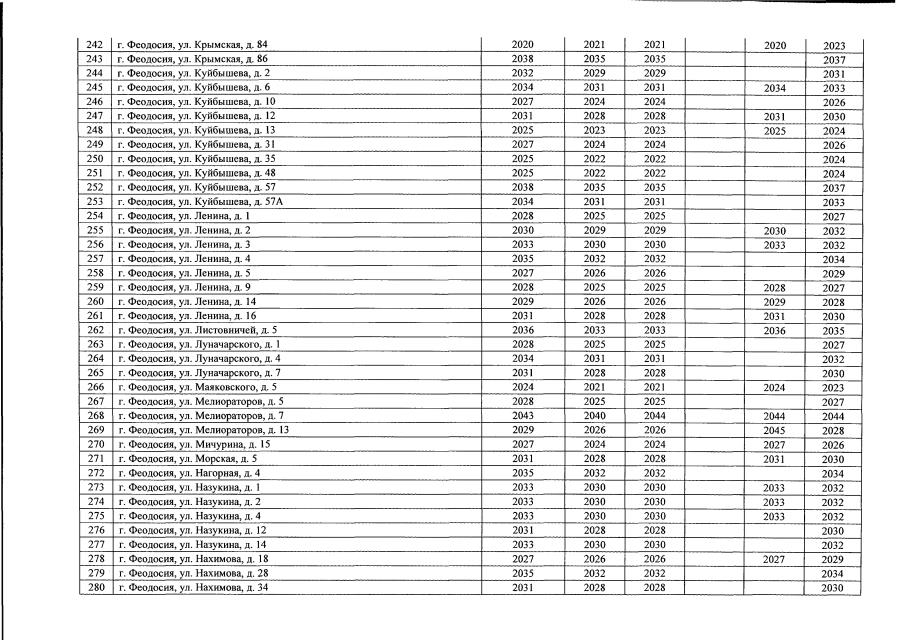 | 242 | г. Феодосия, ул. Крымская, д. 84 | 2020 | 2021 | 2021 | | 2020 | 2023 |
|---|---|---|---|---|---|---|---|
| 243 | г. Феодосия, ул. Крымская, д. 86 | 2038 | 2035 | 2035 | | | 2037 |
| 244 | г. Феодосия, ул. Куйбышева, д. 2 | 2032 | 2029 | 2029 | | | 2031 |
| 245 | г. Феодосия, ул. Куйбышева, д. 6 | 2034 | 2031 | 2031 | | 2034 | 2033 |
| 246 | г. Феодосия, ул. Куйбышева, д. 10 | 2027 | 2024 | 2024 | | | 2026 |
| 247 | г. Феодосия, ул. Куйбышева, д. 12 | 2031 | 2028 | 2028 | | 2031 | 2030 |
| 248 | г. Феодосия, ул. Куйбышева, д. 13 | 2025 | 2023 | 2023 | | 2025 | 2024 |
| 249 | г. Феодосия, ул. Куйбышева, д. 31 | 2027 | 2024 | 2024 | | | 2026 |
| 250 | г. Феодосия, ул. Куйбышева, д. 35 | 2025 | 2022 | 2022 | | | 2024 |
| 251 | г. Феодосия, ул. Куйбышева, д. 48 | 2025 | 2022 | 2022 | | | 2024 |
| 252 | г. Феодосия, ул. Куйбышева, д. 57 | 2038 | 2035 | 2035 | | | 2037 |
| 253 | г. Феодосия, ул. Куйбышева, д. 57А | 2034 | 2031 | 2031 | | | 2033 |
| 254 | г. Феодосия, ул. Ленина, д. 1 | 2028 | 2025 | 2025 | | | 2027 |
| 255 | г. Феодосия, ул. Ленина, д. 2 | 2030 | 2029 | 2029 | | 2030 | 2032 |
| 256 | г. Феодосия, ул. Ленина, д. 3 | 2033 | 2030 | 2030 | | 2033 | 2032 |
| 257 | г. Феодосия, ул. Ленина, д. 4 | 2035 | 2032 | 2032 | | | 2034 |
| 258 | г. Феодосия, ул. Ленина, д. 5 | 2027 | 2026 | 2026 | | | 2029 |
| 259 | г. Феодосия, ул. Ленина, д. 9 | 2028 | 2025 | 2025 | | 2028 | 2027 |
| 260 | г. Феодосия, ул. Ленина, д. 14 | 2029 | 2026 | 2026 | | 2029 | 2028 |
| 261 | г. Феодосия, ул. Ленина, д. 16 | 2031 | 2028 | 2028 | | 2031 | 2030 |
| 262 | г. Феодосия, ул. Листовничей, д. 5 | 2036 | 2033 | 2033 | | 2036 | 2035 |
| 263 | г. Феодосия, ул. Луначарского, д. 1 | 2028 | 2025 | 2025 | | | 2027 |
| 264 | г. Феодосия, ул. Луначарского, д. 4 | 2034 | 2031 | 2031 | | | 2032 |
| 265 | г. Феодосия, ул. Луначарского, д. 7 | 2031 | 2028 | 2028 | | | 2030 |
| 266 | г. Феодосия, ул. Маяковского, д. 5 | 2024 | 2021 | 2021 | | 2024 | 2023 |
| 267 | г. Феодосия, ул. Мелиораторов, д. 5 | 2028 | 2025 | 2025 | | | 2027 |
| 268 | г. Феодосия, ул. Мелиораторов, д. 7 | 2043 | 2040 | 2044 | | 2044 | 2044 |
| 269 | г. Феодосия, ул. Мелиораторов, д. 13 | 2029 | 2026 | 2026 | | 2045 | 2028 |
| 270 | г. Феодосия, ул. Мичурина, д. 15 | 2027 | 2024 | 2024 | | 2027 | 2026 |
| 271 | г. Феодосия, ул. Морская, д. 5 | 2031 | 2028 | 2028 | | 2031 | 2030 |
| 272 | г. Феодосия, ул. Нагорная, д. 4 | 2035 | 2032 | 2032 | | | 2034 |
| 273 | г. Феодосия, ул. Назукина, д. 1 | 2033 | 2030 | 2030 | | 2033 | 2032 |
| 274 | г. Феодосия, ул. Назукина, д. 2 | 2033 | 2030 | 2030 | | 2033 | 2032 |
| 275 | г. Феодосия, ул. Назукина, д. 4 | 2033 | 2030 | 2030 | | 2033 | 2032 |
| 276 | г. Феодосия, ул. Назукина, д. 12 | 2031 | 2028 | 2028 | | | 2030 |
| 277 | г. Феодосия, ул. Назукина, д. 14 | 2033 | 2030 | 2030 | | | 2032 |
| 278 | г. Феодосия, ул. Нахимова, д. 18 | 2027 | 2026 | 2026 | | 2027 | 2029 |
| 279 | г. Феодосия, ул. Нахимова, д. 28 | 2035 | 2032 | 2032 | | | 2034 |
| 280 | г. Феодосия, ул. Нахимова, д. 34 | 2031 | 2028 | 2028 | | | 2030 |